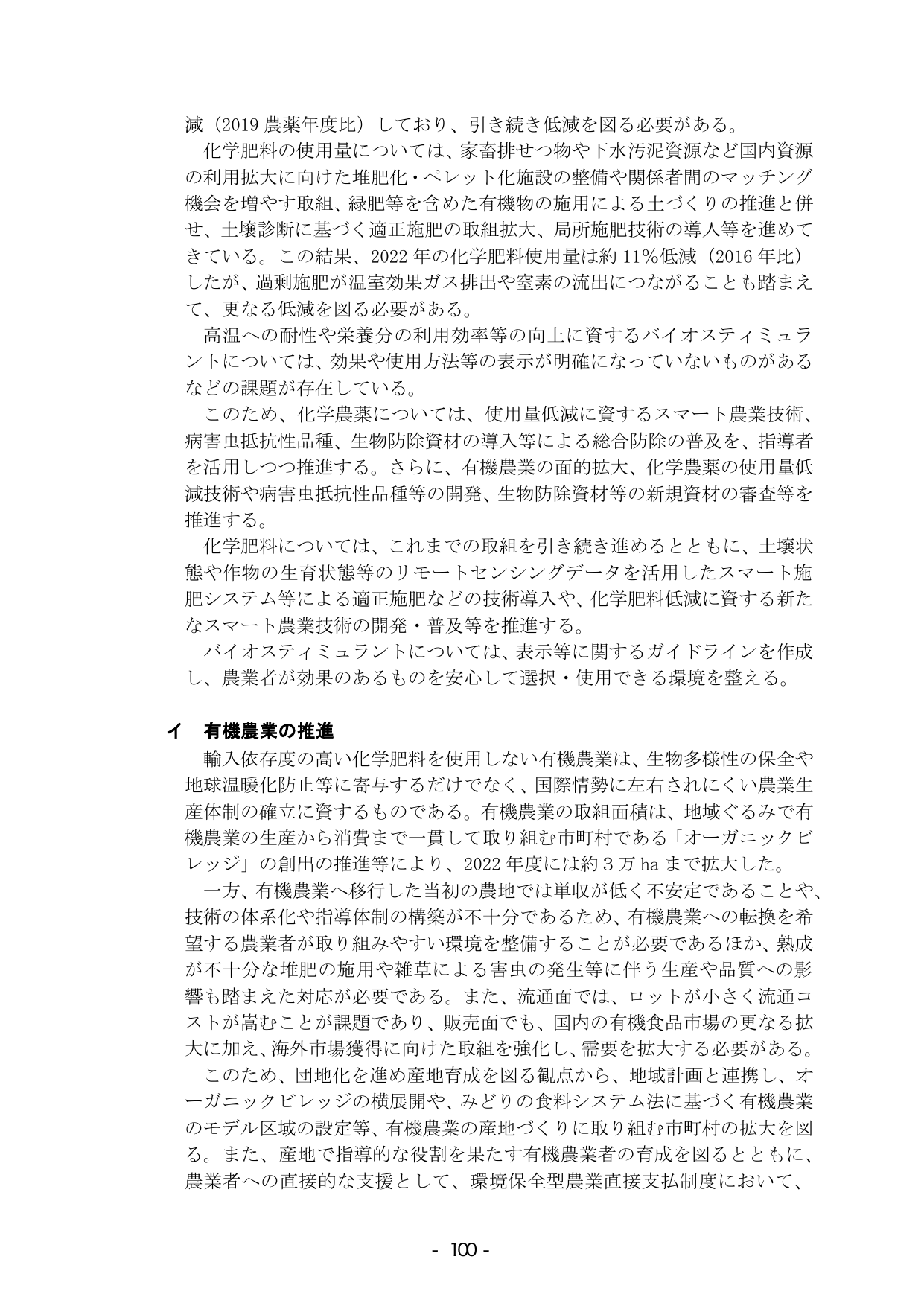 減（2019農薬年度比）しており、引き続き低減を図る必要がある。

化学肥料の使用量については、家畜排せつ物や下水汚泥資源など国内資源の利用拡大に向けた堆肥化・ペレット化施設の整備や関係者間のマッチング機会を増やす取組、緑肥等を含めた有機物の施用による土づくりの推進と併せ、土壌診断に基づく適正施肥の取組拡大、局所施肥技術の導入等を進めてきている。この結果、2022年の化学肥料使用量は約11%低減（2016年比）したが、過剰施肥が温室効果ガス排出や窒素の流出につながることも踏まえて、更なる低減を図る必要がある。

高温への耐性や栄養分の利用効率等の向上に資するバイオスティミュラントについては、効果や使用方法等の表示が明確になっていないものがあるなどの課題が存在している。

このため、化学農薬については、使用量低減に資するスマート農業技術、病害虫抵抗性品種、生物防除資材の導入等による総合防除の普及を、指導者を活用しつつ推進する。さらに、有機農業の面的拡大、化学農薬の使用量低減技術や病害虫抵抗性品種等の開発、生物防除資材等の新規資材の審査等を推進する。

化学肥料については、これまでの取組を引き続き進めるとともに、土壌状態や作物の生育状態等のリモートセンシングデータを活用したスマート施肥システム等による適正施肥などの技術導入や、化学肥料低減に資する新たなスマート農業技術の開発・普及等を推進する。

バイオスティミュラントについては、表示等に関するガイドラインを作成し、農業者が効果のあるものを安心して選択・使用できる環境を整える。

イ　有機農業の推進

輸入依存度の高い化学肥料を使用しない有機農業は、生物多様性の保全や地球温暖化防止等に寄与するだけでなく、国際情勢に左右されにくい農業生産体制の確立に資するものである。有機農業の取組面積は、地域ぐるみで有機農業の生産から消費まで一貫して取り組む市町村である「オーガニックビレッジ」の創出の推進等により、2022年度には約3万haまで拡大した。

一方、有機農業へ移行した当初の農地では単収が低く不安定であることや、技術の体系化や指導体制の構築が不十分であるため、有機農業への転換を希望する農業者が取り組みやすい環境を整備することが必要であるほか、熟成が不十分な堆肥の施用や雑草による害虫の発生等に伴う生産や品質への影響も踏まえた対応が必要である。また、流通面では、ロットが小さく流通コストが嵩むことが課題であり、販売面でも、国内の有機食品市場の更なる拡大に加え、海外市場獲得に向けた取組を強化し、需要を拡大する必要がある。

このため、団地化を進め産地育成を図る観点から、地域計画と連携し、オーガニックビレッジの横展開や、みどりの食料システム法に基づく有機農業のモデル区域の設定等、有機農業の産地づくりに取り組む市町村の拡大を図る。また、産地で指導的な役割を果たす有機農業者の育成を図るとともに、農業者への直接的な支援として、環境保全型農業直接支払制度において、

- 100 -